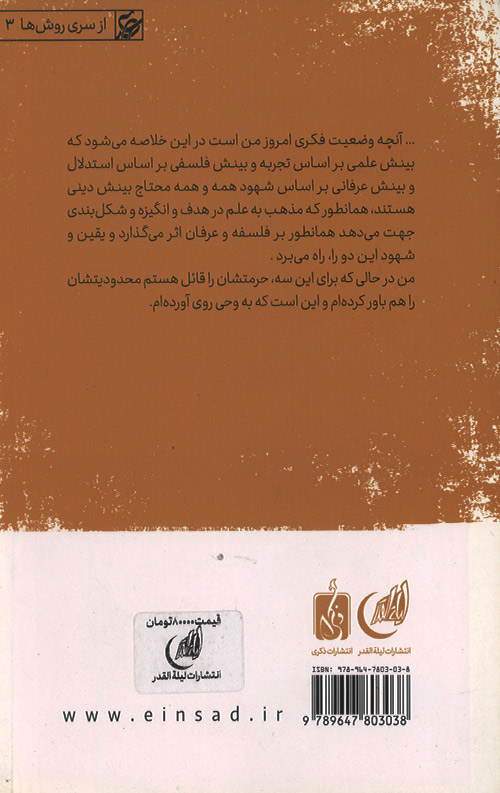 از سری روش‌ها ۳

... آنچه وضعیت فکری امروز من است در این خلاصه می‌شود که بینش علمی بر اساس تجربه و بینش فلسفی بر اساس استدلال و بینش عرفانی بر اساس شهود همه و همه محتاج بینش دینی هستند، همانطور که مذهب به علم در هدف و انگیزه و شکل‌بندی جهت می‌دهد همانطور بر فلسفه و عرفان اثر می‌گذارد و یقین و شهود این دو را، راه می‌برد.

من در حالی که برای این سه، حرمتشان را قائل هستم محدودیتشان را هم باور کرده‌ام و این است که به وحی روی آورده‌ام.

قیمت ۸۰۰۰۰ تومان
انتشارات لیلة القدر

انتشارات لیلة القدر
انتشارات ذکری

ISBN: 978-964-7803-03-8
9 789647 803038

www.einsad.ir